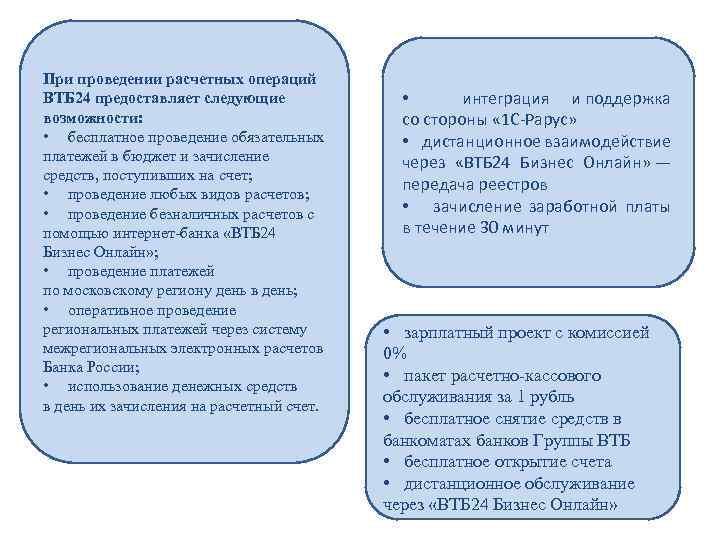 При проведении расчетных операций ВТБ24 предоставляет следующие возможности:
• бесплатное проведение обязательных платежей в бюджет и зачисление средств, поступивших на счет;
• проведение любых видов расчетов;
• проведение безналичных расчетов с помощью интернет-банка «ВТБ24 Бизнес Онлайн»;
• проведение платежей по московскому региону день в день;
• оперативное проведение региональных платежей через систему межрегиональных электронных расчетов Банка России;
• использование денежных средств в день их зачисления на расчетный счет.

• интеграция и поддержка со стороны «1С-Рарус»
• дистанционное взаимодействие через «ВТБ24 Бизнес Онлайн» — передача реестров
• зачисление заработной платы в течение 30 минут

• зарплатный проект с комиссией 0%
• пакет расчетно-кассового обслуживания за 1 рубль
• бесплатное снятие средств в банкоматах банков Группы ВТБ
• бесплатное открытие счета
• дистанционное обслуживание через «ВТБ24 Бизнес Онлайн»